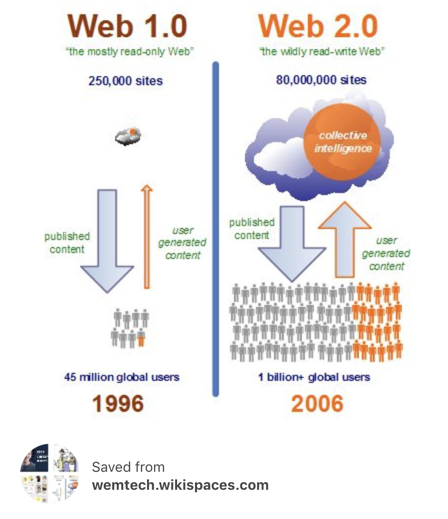 Web 1.0
"the mostly read-only Web"

250,000 sites

published content

user generated content

45 million global users

1996

Web 2.0
"the wildly read-write Web"

80,000,000 sites

collective intelligence

published content

user generated content

1 billion+ global users

2006

Saved from
wemtech.wikispaces.com